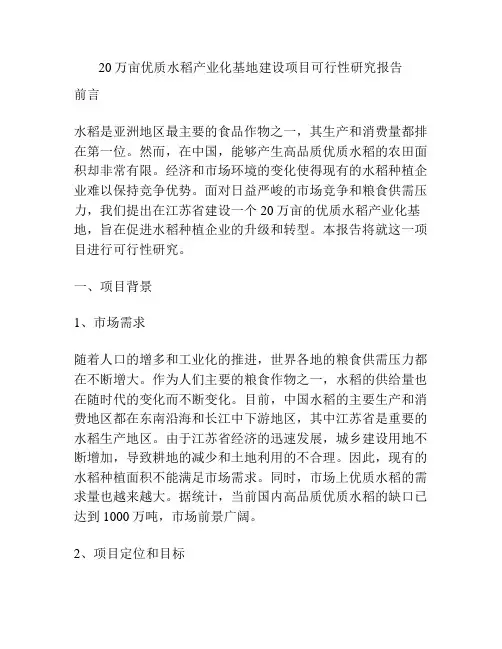 20 万亩优质水稻产业化基地建设项目可行性研究报告

前言

水稻是亚洲地区最主要的食品作物之一，其生产和消费量都排在第一位。然而，在中国，能够产生高品质优质水稻的农田面积却非常有限。经济和市场环境的变化使得现有的水稻种植企业难以保持竞争优势。面对日益严峻的市场竞争和粮食供需压力，我们提出在江苏省建设一个 20 万亩的优质水稻产业化基地，旨在促进水稻种植企业的升级和转型。本报告将就这一项目进行可行性研究。

一、项目背景

1、市场需求

随着人口的增多和工业化的推进，世界各地的粮食供需压力都在不断增大。作为人们主要的粮食作物之一，水稻的供给量也在随时代的变化而不断变化。目前，中国水稻的主要生产和消费地区都在东南沿海和长江中下游地区，其中江苏省是重要的水稻生产地区。由于江苏省经济的迅速发展，城乡建设用地不断增加，导致耕地的减少和土地利用的不合理。因此，现有的水稻种植面积不能满足市场需求。同时，市场上优质水稻的需求量也越来越大。据统计，当前国内高品质优质水稻的缺口已达到 1000 万吨，市场前景广阔。

2、项目定位和目标